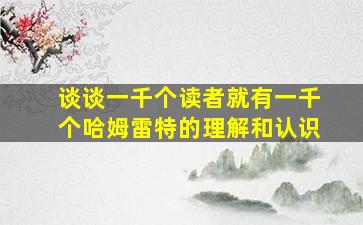 谈谈一千个读者就有一千个哈姆雷特的理解和认识